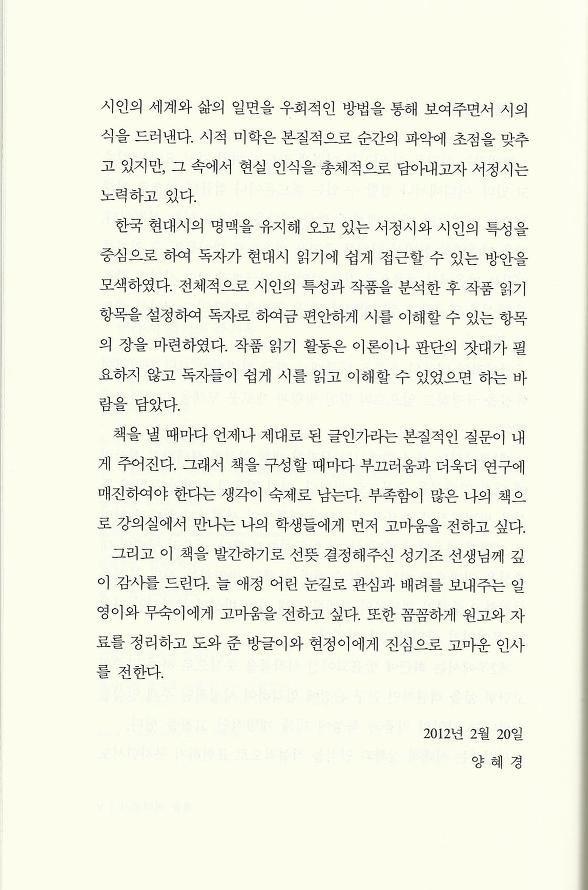 시인의 세계와 삶의 일면을 우회적인 방법을 통해 보여주면서 시의식을 드러낸다. 시적 미학은 본질적으로 순간의 파악에 초점을 맞추고 있지만, 그 속에서 현실 인식을 총체적으로 담아내고자 서정시는 노력하고 있다.

한국 현대시의 명맥을 유지해 오고 있는 서정시와 시인의 특성을 중심으로 하여 독자가 현대시 읽기에 쉽게 접근할 수 있는 방안을 모색하였다. 전체적으로 시인의 특성과 작품을 분석한 후 작품 읽기 항목을 설정하여 독자로 하여금 편안하게 시를 이해할 수 있는 항목의 장을 마련하였다. 작품 읽기 활동은 이론이나 판단의 잣대가 필요하지 않고 독자들이 쉽게 시를 읽고 이해할 수 있었으면 하는 바람을 담았다.

책을 낼 때마다 언제나 제대로 된 글인가라는 본질적인 질문이 내게 주어진다. 그래서 책을 구성할 때마다 부끄러움과 더욱더 연구에 매진하여야 한다는 생각이 숙제로 남는다. 부족함이 많은 나의 책으로 강의실에서 만나는 나의 학생들에게 먼저 고마움을 전하고 싶다.

그리고 이 책을 발간하기로 선뜻 결정해주신 성기조 선생님께 깊이 감사를 드린다. 늘 애정 어린 눈길로 관심과 배려를 보내주는 일영이와 무숙이에게 고마움을 전하고 싶다. 또한 꼼꼼하게 원고와 자료를 정리하고 도와 준 방글이와 현정이에게 진심으로 고마운 인사를 전한다.

2012년 2월 20일
양 혜 경